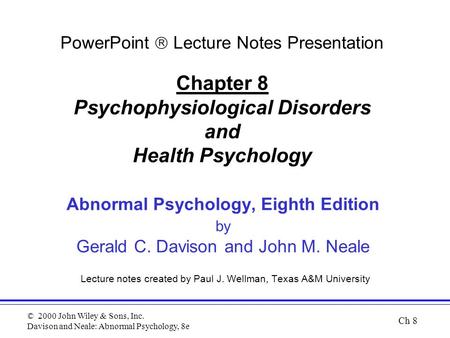 PowerPoint ® Lecture Notes Presentation

Chapter 8
Psychophysiological Disorders
and
Health Psychology

Abnormal Psychology, Eighth Edition
by
Gerald C. Davison and John M. Neale

Lecture notes created by Paul J. Wellman, Texas A&M University

© 2000 John Wiley & Sons, Inc.
Davison and Neale: Abnormal Psychology, 8e

Ch 8